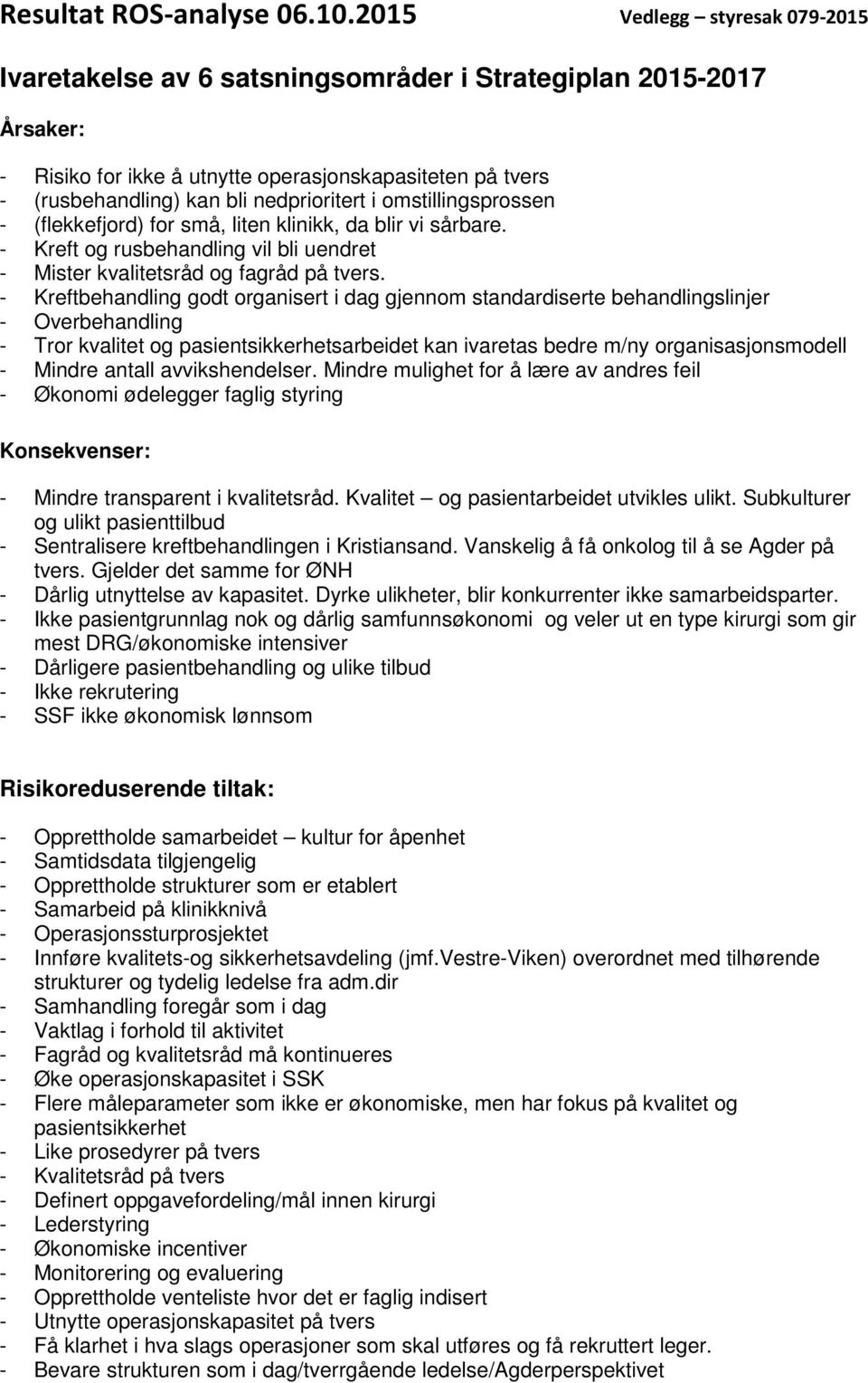 Resultat ROS-analyse 06.10.2015 Vedlegg – styresak 079-2015

Ivaretakelse av 6 satsningsområder i Strategiplan 2015-2017

Årsaker:

- Risiko for ikke å utnytte operasjonskapasiteten på tvers
- (rusbehandling) kan bli nedprioritert i omstillingsprossen
- (flekkefjord) for små, liten klinikk, da blir vi sårbare.
- Kreft og rusbehandling vil bli uendret
- Mister kvalitetsråd og fagråd på tvers.
- Kreftbehandling godt organisert i dag gjennom standardiserte behandlingslinjer
- Overbehandling
- Tror kvalitet og pasientsikkerhetsarbeidet kan ivaretas bedre m/ny organisasjonsmodell
- Mindre antall avvikshendelser. Mindre mulighet for å lære av andres feil
- Økonomi ødelegger faglig styring

Konsekvenser:

- Mindre transparent i kvalitetsråd. Kvalitet – og pasientarbeidet utvikles ulikt. Subkulturer og ulikt pasienttilbud
- Sentralisere kreftbehandlingen i Kristiansand. Vanskelig å få onkolog til å se Agder på tvers. Gjelder det samme for ØNH
- Dårlig utnyttelse av kapasitet. Dyrke ulikheter, blir konkurrenter ikke samarbeidsparter.
- Ikke pasientgrunnlag nok og dårlig samfunnsøkonomi og veler ut en type kirurgi som gir mest DRG/økonomiske intensiver
- Dårligere pasientbehandling og ulike tilbud
- Ikke rekrutering
- SSF ikke økonomisk lønnsom

Risikoreduserende tiltak:

- Opprettholde samarbeidet – kultur for åpenhet
- Samtidsdata tilgjengelig
- Opprettholde strukturer som er etablert
- Samarbeid på klinikknivå
- Operasjonssturprosjektet
- Innføre kvalitets-og sikkerhetsavdeling (jmf.Vestre-Viken) overordnet med tilhørende strukturer og tydelig ledelse fra adm.dir
- Samhandling foregår som i dag
- Vaktlag i forhold til aktivitet
- Fagråd og kvalitetsråd må kontinueres
- Øke operasjonskapasitet i SSK
- Flere måleparameter som ikke er økonomiske, men har fokus på kvalitet og pasientsikkerhet
- Like prosedyrer på tvers
- Kvalitetsråd på tvers
- Definert oppgavefordeling/mål innen kirurgi
- Lederstyring
- Økonomiske incentiver
- Monitorering og evaluering
- Opprettholde venteliste hvor det er faglig indisert
- Utnytte operasjonskapasitet på tvers
- Få klarhet i hva slags operasjoner som skal utføres og få rekruttert leger.
- Bevare strukturen som i dag/tverrgående ledelse/Agderperspektivet